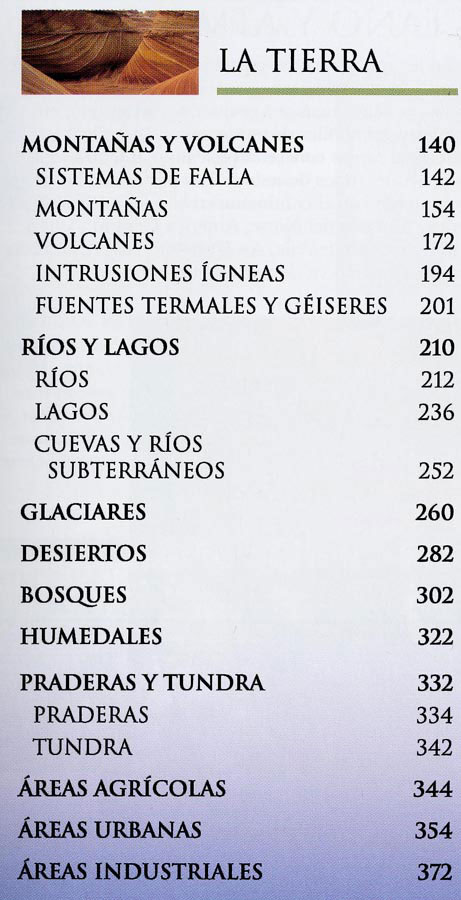 LA TIERRA

MONTAÑAS Y VOLCANES 140
SISTEMAS DE FALLA 142
MONTAÑAS 154
VOLCANES 172
INTRUSIONES ÍGNEAS 194
FUENTES TERMALES Y GÉISERES 201

RÍOS Y LAGOS 210
RÍOS 212
LAGOS 236
CUEVAS Y RÍOS SUBTERRÁNEOS 252

GLACIARES 260

DESIERTOS 282

BOSQUES 302

HUMEDALES 322

PRADERAS Y TUNDRA 332
PRADERAS 334
TUNDRA 342

ÁREAS AGRÍCOLAS 344

ÁREAS URBANAS 354

ÁREAS INDUSTRIALES 372